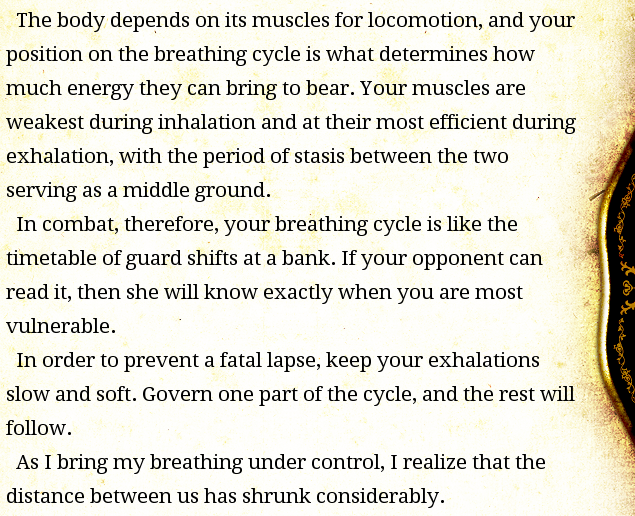 The body depends on its muscles for locomotion, and your position on the breathing cycle is what determines how much energy they can bring to bear. Your muscles are weakest during inhalation and at their most efficient during exhalation, with the period of stasis between the two serving as a middle ground.

In combat, therefore, your breathing cycle is like the timetable of guard shifts at a bank. If your opponent can read it, then she will know exactly when you are most vulnerable.

In order to prevent a fatal lapse, keep your exhalations slow and soft. Govern one part of the cycle, and the rest will follow.

As I bring my breathing under control, I realize that the distance between us has shrunk considerably.